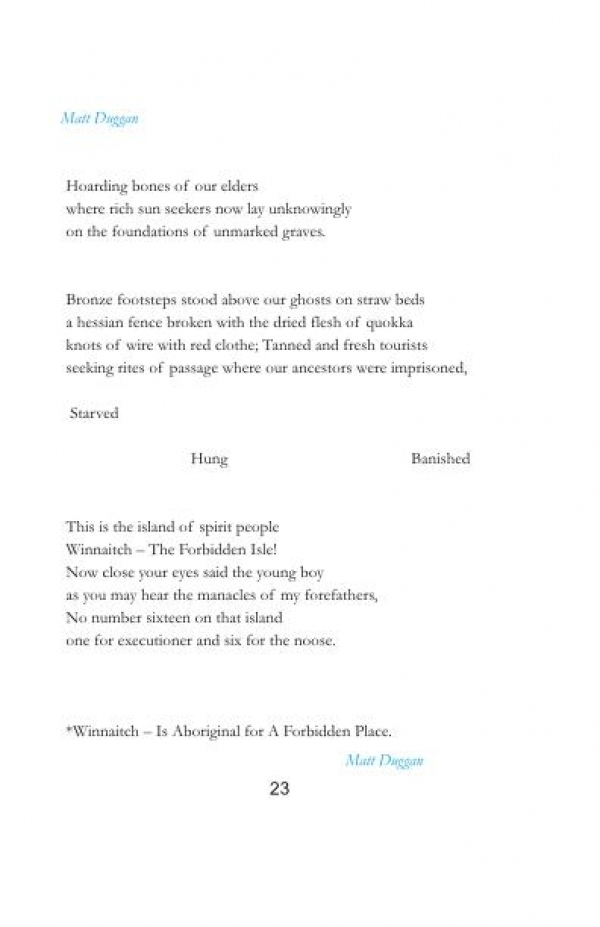 Matt Duggan

Hoarding bones of our elders
where rich sun seekers now lay unknowingly
on the foundations of unmarked graves.

Bronze footsteps stood above our ghosts on straw beds
a hessian fence broken with the dried flesh of quokka
knots of wire with red clothe; Tanned and fresh tourists
seeking rites of passage where our ancestors were imprisoned,

Starved

Hung

Banished

This is the island of spirit people
Winnaitch – The Forbidden Isle!
Now close your eyes said the young boy
as you may hear the manacles of my forefathers,
No number sixteen on that island
one for executioner and six for the noose.

*Winnaitch – Is Aboriginal for A Forbidden Place.

Matt Duggan

23